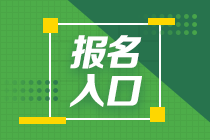 报名
入口